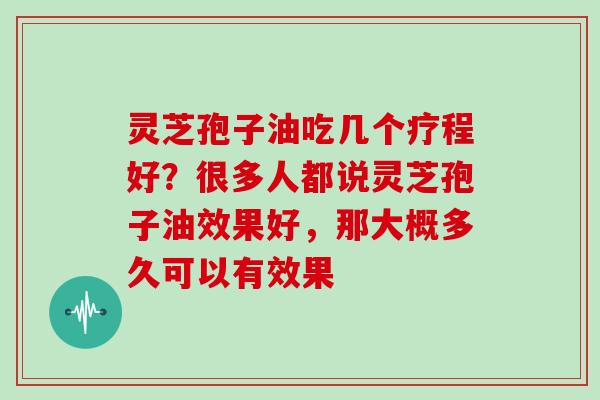 灵芝孢子油吃几个疗程好？很多人都说灵芝孢子油效果好，那大概多久可以有效果